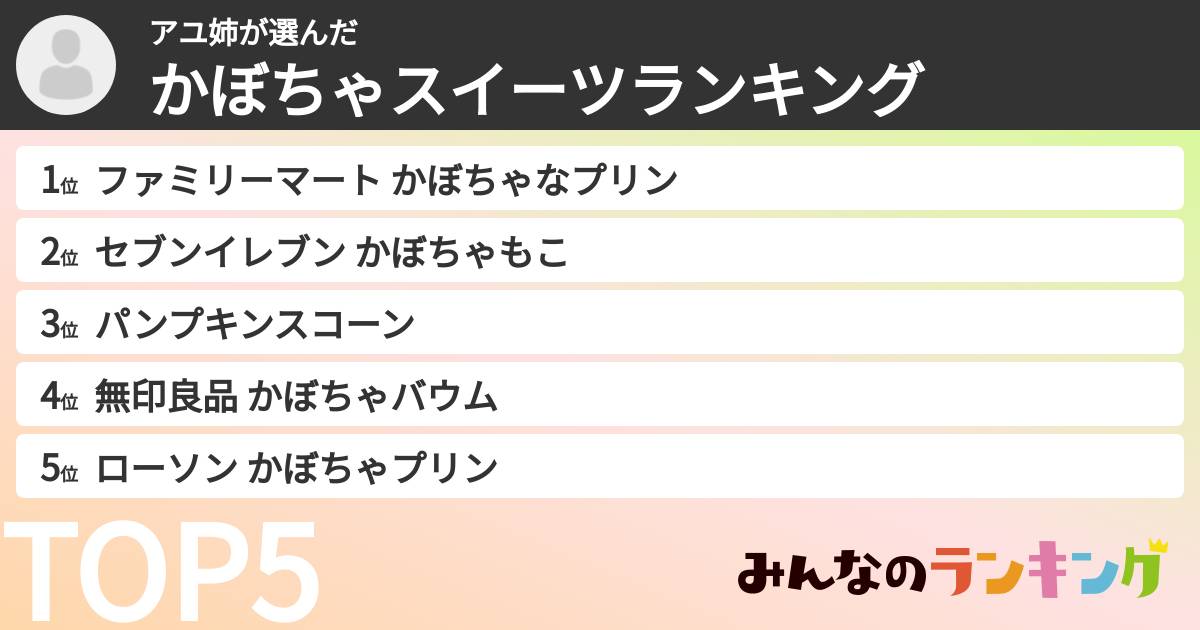 アユ姉が選んだ
かぼちゃスイーツランキング

1位 ファミリーマート かぼちゃなプリン
2位 セブンイレブン かぼちゃもこ
3位 パンプキンスコーン
4位 無印良品 かぼちゃバウム
5位 ローソン かぼちゃプリン

TOP5

みんなのランキング